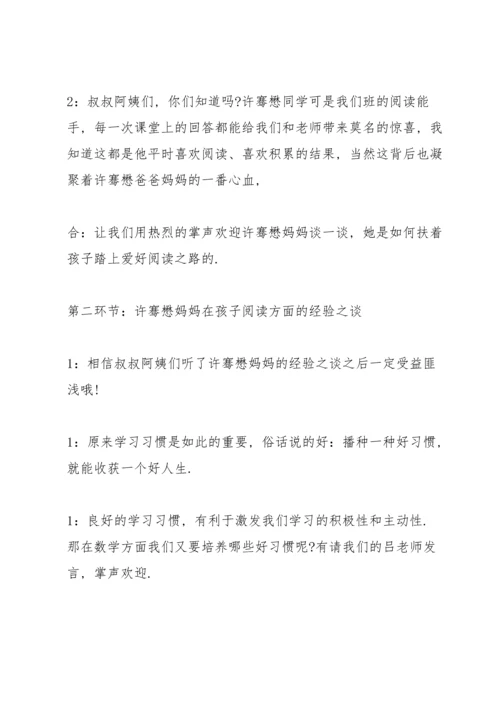 2：叔叔阿姨们，你们知道吗?许骞懋同学可是我们班的阅读能手，每一次课堂上的回答都能给我们和老师带来莫名的惊喜，我知道这都是他平时喜欢阅读、喜欢积累的结果，当然这背后也凝聚着许骞懋爸爸妈妈的一番心血，

合：让我们用热烈的掌声欢迎许骞懋妈妈谈一谈，她是如何扶着孩子踏上爱好阅读之路的.

第二环节：许骞懋妈妈在孩子阅读方面的经验之谈

1：相信叔叔阿姨们听了许骞懋妈妈的经验之谈之后一定受益匪浅哦!

1：原来学习习惯是如此的重要，俗话说的好：播种一种好习惯，就能收获一个好人生.

1：良好的学习习惯，有利于激发我们学习的积极性和主动性.那在数学方面我们又要培养哪些好习惯呢?有请我们的吕老师发言，掌声欢迎.